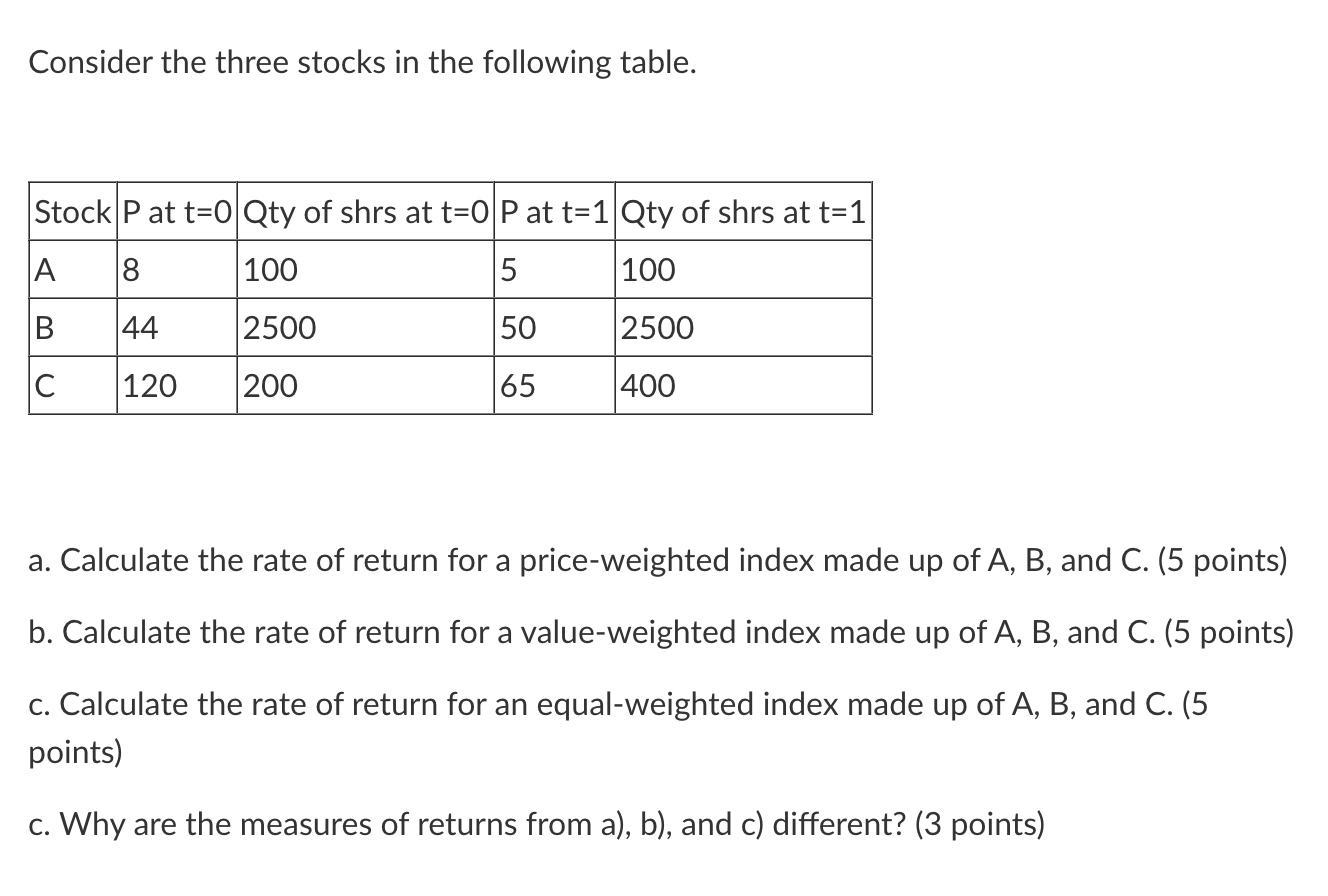 Consider the three stocks in the following table.

| Stock | P at t=0 | Qty of shrs at t=0 | P at t=1 | Qty of shrs at t=1 |
|---|---|---|---|---|
| A | 8 | 100 | 5 | 100 |
| B | 44 | 2500 | 50 | 2500 |
| C | 120 | 200 | 65 | 400 |

a. Calculate the rate of return for a price-weighted index made up of A, B, and C. (5 points)

b. Calculate the rate of return for a value-weighted index made up of A, B, and C. (5 points)

c. Calculate the rate of return for an equal-weighted index made up of A, B, and C. (5 points)

c. Why are the measures of returns from a), b), and c) different? (3 points)